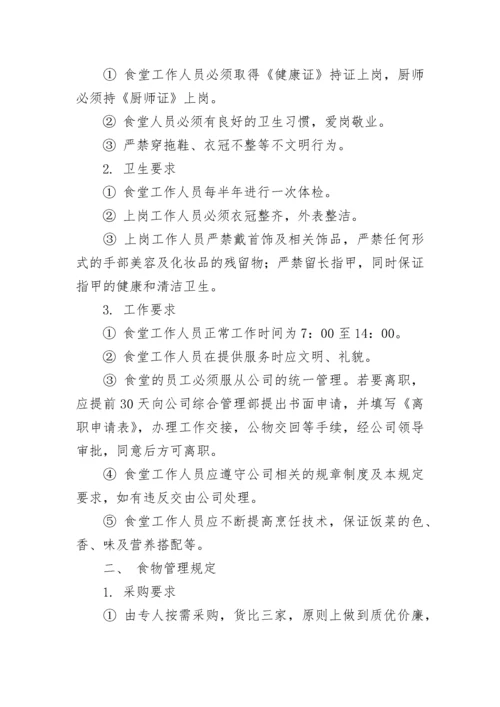 ① 食堂工作人员必须取得《健康证》持证上岗，厨师必须持《厨师证》上岗。

② 食堂人员必须有良好的卫生习惯，爱岗敬业。

③ 严禁穿拖鞋、衣冠不整等不文明行为。

2. 卫生要求

① 食堂工作人员每半年进行一次体检。

② 上岗工作人员必须衣冠整齐，外表整洁。

③ 上岗工作人员严禁戴首饰及相关饰品，严禁任何形式的手部美容及化妆品的残留物；严禁留长指甲，同时保证指甲的健康和清洁卫生。

3. 工作要求

① 食堂工作人员正常工作时间为 7：00 至 14：00。

② 食堂工作人员在提供服务时应文明、礼貌。

③ 食堂的员工必须服从公司的统一管理。若要离职，应提前 30 天向公司综合管理部提出书面申请，并填写《离职申请表》，办理工作交接，公物交回等手续，经公司领导审批，同意后方可离职。

④ 食堂工作人员应遵守公司相关的规章制度及本规定要求，如有违反交由公司处理。

⑤ 食堂工作人员应不断提高烹饪技术，保证饭菜的色、香、味及营养搭配等。

二、 食物管理规定

1. 采购要求

① 由专人按需采购，货比三家，原则上做到质优价廉，